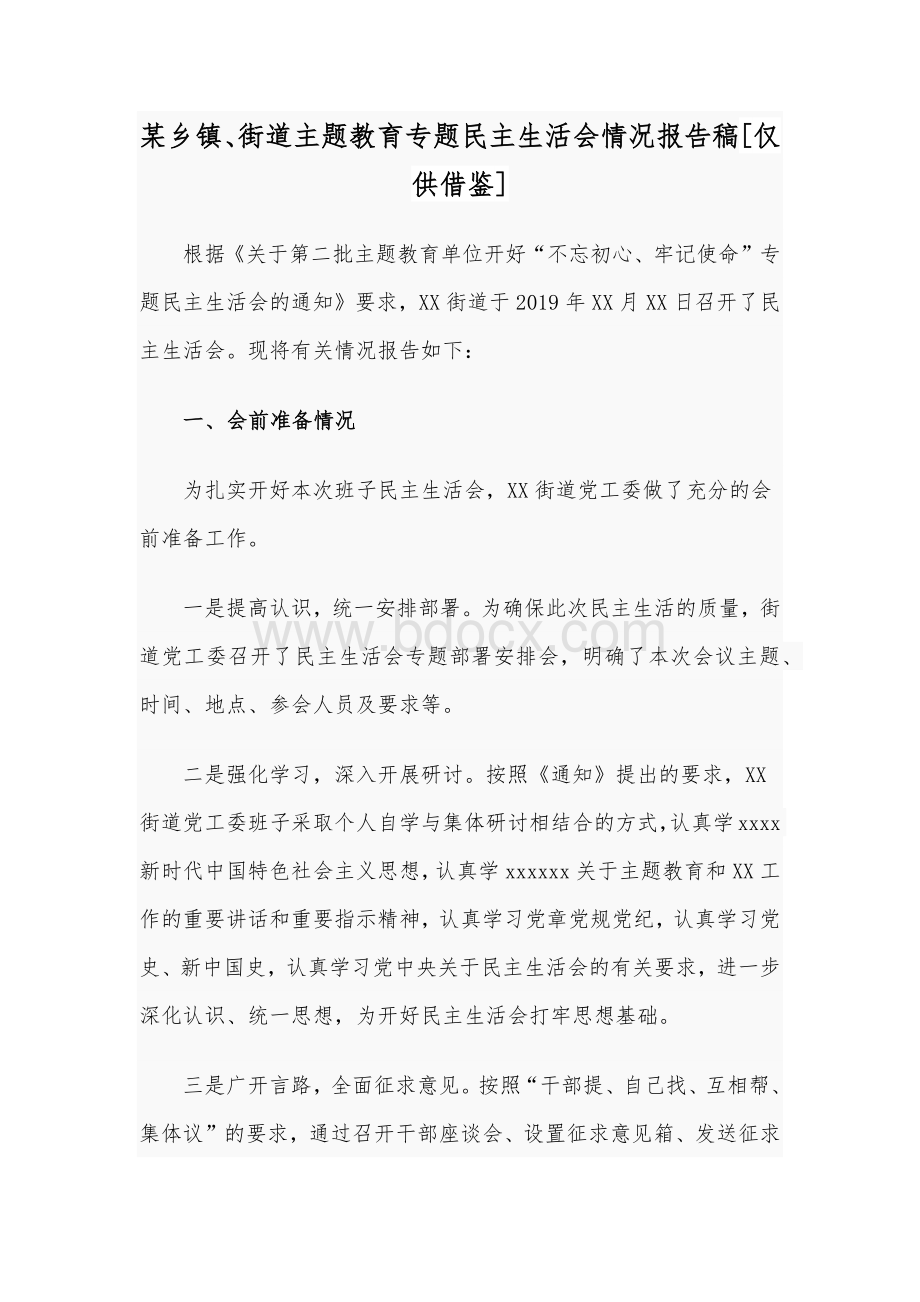 某乡镇、街道主题教育专题民主生活会情况报告稿[仅供借鉴]

根据《关于第二批主题教育单位开好“不忘初心、牢记使命”专题民主生活会的通知》要求，XX街道于2019年XX月XX日召开了民主生活会。现将有关情况报告如下：

一、会前准备情况

为扎实开好本次班子民主生活会，XX街道党工委做了充分的会前准备工作。

一是提高认识，统一安排部署。为确保此次民主生活的质量，街道党工委召开了民主生活会专题部署安排会，明确了本次会议主题、时间、地点、参会人员及要求等。

www.bdocx.com

二是强化学习，深入开展研讨。按照《通知》提出的要求，XX街道党工委班子采取个人自学与集体研讨相结合的方式，认真学xxxx新时代中国特色社会主义思想，认真学xxxxxx关于主题教育和XX工作的重要讲话和重要指示精神，认真学习党章党规党纪，认真学习党史、新中国史，认真学习党中央关于民主生活会的有关要求，进一步深化认识、统一思想，为开好民主生活会打牢思想基础。

三是广开言路，全面征求意见。按照“干部提、自己找、互相帮、集体议”的要求，通过召开干部座谈会、设置征求意见箱、发送征求